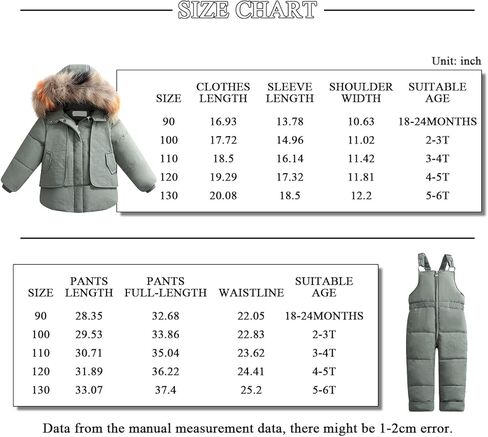 SIZE CHART

Unit: inch

| SIZE | CLOTHES LENGTH | SLEEVE LENGTH | SHOULDER WIDTH | SUITABLE AGE |
|---|---|---|---|---|
| 90 | 16.93 | 13.78 | 10.63 | 18-24MONTHS |
| 100 | 17.72 | 14.96 | 11.02 | 2-3T |
| 110 | 18.5 | 16.14 | 11.42 | 3-4T |
| 120 | 19.29 | 17.32 | 11.81 | 4-5T |
| 130 | 20.08 | 18.5 | 12.2 | 5-6T |

| SIZE | PANTS LENGTH | PANTS FULL-LENGTH | WAISTLINE | SUITABLE AGE |
|---|---|---|---|---|
| 90 | 28.35 | 32.68 | 22.05 | 18-24MONTHS |
| 100 | 29.53 | 33.86 | 22.83 | 2-3T |
| 110 | 30.71 | 35.04 | 23.62 | 3-4T |
| 120 | 31.89 | 36.22 | 24.41 | 4-5T |
| 130 | 33.07 | 37.4 | 25.2 | 5-6T |

Data from the manual measurement data, there might be 1-2cm error.